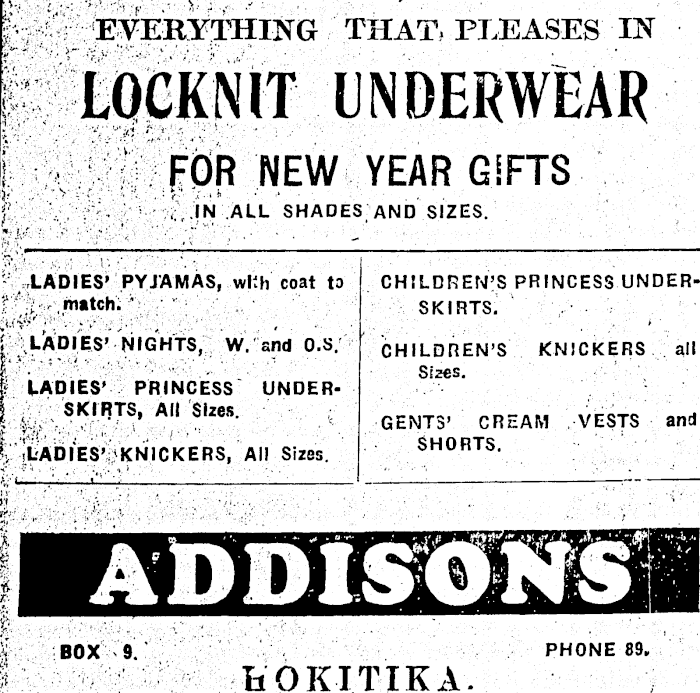 EVERYTHING THAT PLEASES IN

LOCKNIT UNDERWEAR

FOR NEW YEAR GIFTS

IN ALL SHADES AND SIZES.

LADIES' PYJAMAS, with coat to match.

LADIES' NIGHTS, W. and O.S.

LADIES' PRINCESS UNDERSKIRTS, All Sizes.

LADIES' KNICKERS, All Sizes.

CHILDREN'S PRINCESS UNDERSKIRTS.

CHILDREN'S KNICKERS all Sizes.

GENTS' CREAM VESTS and SHORTS.

ADDISONS

BOX 9.

PHONE 89.

HOKITIKA.